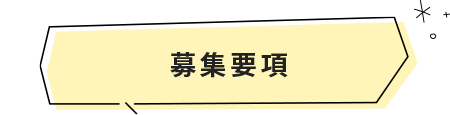 募集要項